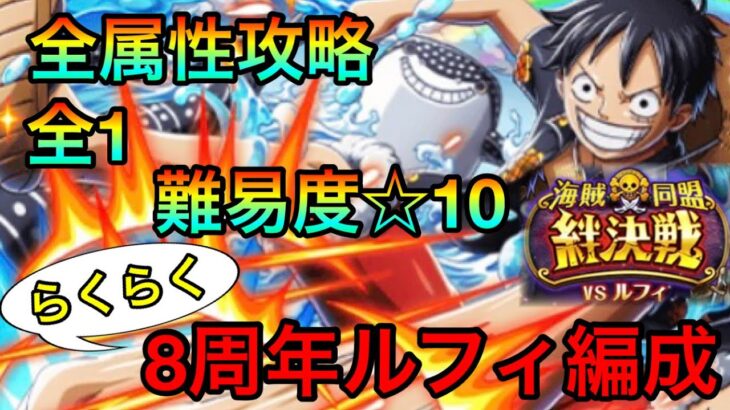 全属性攻略
全1
難易度☆10

海賊同盟
絆決戦
VS ルフィ

らくらく

8周年ルフィ編成